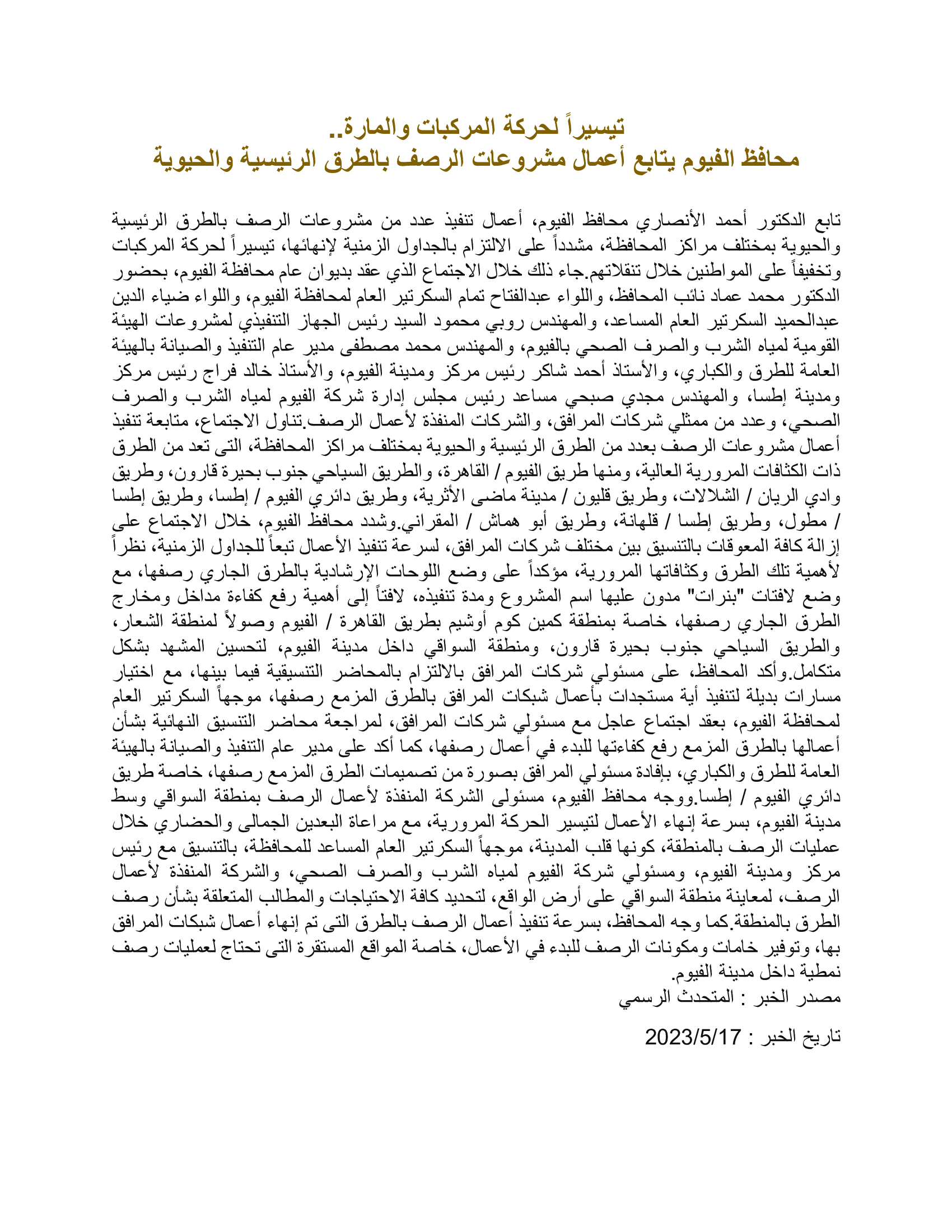 تيسيراً لحركة المركبات والمارة..
محافظ الفيوم يتابع أعمال مشروعات الرصف بالطرق الرئيسية والحيوية

تابع الدكتور أحمد الأنصاري محافظ الفيوم، أعمال تنفيذ عدد من مشروعات الرصف بالطرق الرئيسية والحيوية بمختلف مراكز المحافظة، مشدداً على الالتزام بالجداول الزمنية لإنهائها، تيسيراً لحركة المركبات وتخفيفاً على المواطنين خلال تنقلاتهم.جاء ذلك خلال الاجتماع الذي عقد بديوان عام محافظة الفيوم، بحضور الدكتور محمد عماد نائب المحافظ، واللواء عبدالفتاح تمام السكرتير العام لمحافظة الفيوم، واللواء ضياء الدين عبدالحميد السكرتير العام المساعد، والمهندس روبي محمود السيد رئيس الجهاز التنفيذي لمشروعات الهيئة القومية لمياه الشرب والصرف الصحي بالفيوم، والمهندس محمد مصطفى مدير عام التنفيذ والصيانة بالهيئة العامة للطرق والكباري، والأستاذ أحمد شاكر رئيس مركز ومدينة الفيوم، والأستاذ خالد فراج رئيس مركز ومدينة إطسا، والمهندس مجدي صبحي مساعد رئيس مجلس إدارة شركة الفيوم لمياه الشرب والصرف الصحي، وعدد من ممثلي شركات المرافق، والشركات المنفذة لأعمال الرصف.تناول الاجتماع، متابعة تنفيذ أعمال مشروعات الرصف بعدد من الطرق الرئيسية والحيوية بمختلف مراكز المحافظة، التى تعد من الطرق ذات الكثافات المرورية العالية، ومنها طريق الفيوم / القاهرة، والطريق السياحي جنوب بحيرة قارون، وطريق وادي الريان / الشلالات، وطريق قليون / مدينة ماضى الأثرية، وطريق دائري الفيوم / إطسا، وطريق إطسا / مطول، وطريق إطسا / قلهانة، وطريق أبو هماش / المقراني.وشدد محافظ الفيوم، خلال الاجتماع على إزالة كافة المعوقات بالتنسيق بين مختلف شركات المرافق، لسرعة تنفيذ الأعمال تبعاً للجداول الزمنية، نظراً لأهمية تلك الطرق وكثافاتها المرورية، مؤكداً على وضع اللوحات الإرشادية بالطرق الجاري رصفها، مع وضع لافتات "بنرات" مدون عليها اسم المشروع ومدة تنفيذه، لافتاً إلى أهمية رفع كفاءة مداخل ومخارج الطرق الجاري رصفها، خاصة بمنطقة كمين كوم أوشيم بطريق القاهرة / الفيوم وصولاً لمنطقة الشعار، والطريق السياحي جنوب بحيرة قارون، ومنطقة السواقي داخل مدينة الفيوم، لتحسين المشهد بشكل متكامل.وأكد المحافظ، على مسئولي شركات المرافق بالالتزام بالمحاضر التنسيقية فيما بينها، مع اختيار مسارات بديلة لتنفيذ أية مستجدات بأعمال شبكات المرافق بالطرق المزمع رصفها، موجهاً السكرتير العام لمحافظة الفيوم، بعقد اجتماع عاجل مع مسئولي شركات المرافق، لمراجعة محاضر التنسيق النهائية بشأن أعمالها بالطرق المزمع رفع كفاءتها للبدء في أعمال رصفها، كما أكد على مدير عام التنفيذ والصيانة بالهيئة العامة للطرق والكباري، بإفادة مسئولي المرافق بصورة من تصميمات الطرق المزمع رصفها، خاصة طريق دائري الفيوم / إطسا.ووجه محافظ الفيوم، مسئولى الشركة المنفذة لأعمال الرصف بمنطقة السواقي وسط مدينة الفيوم، بسرعة إنهاء الأعمال لتيسير الحركة المرورية، مع مراعاة البعدين الجمالى والحضاري خلال عمليات الرصف بالمنطقة، كونها قلب المدينة، موجهاً السكرتير العام المساعد للمحافظة، بالتنسيق مع رئيس مركز ومدينة الفيوم، ومسئولي شركة الفيوم لمياه الشرب والصرف الصحي، والشركة المنفذة لأعمال الرصف، لمعاينة منطقة السواقي على أرض الواقع، لتحديد كافة الاحتياجات والمطالب المتعلقة بشأن رصف الطرق بالمنطقة.كما وجه المحافظ، بسرعة تنفيذ أعمال الرصف بالطرق التى تم إنهاء أعمال شبكات المرافق بها، وتوفير خامات ومكونات الرصف للبدء في الأعمال، خاصة المواقع المستقرة التى تحتاج لعمليات رصف نمطية داخل مدينة الفيوم.
مصدر الخبر : المتحدث الرسمي

تاريخ الخبر : 2023/5/17